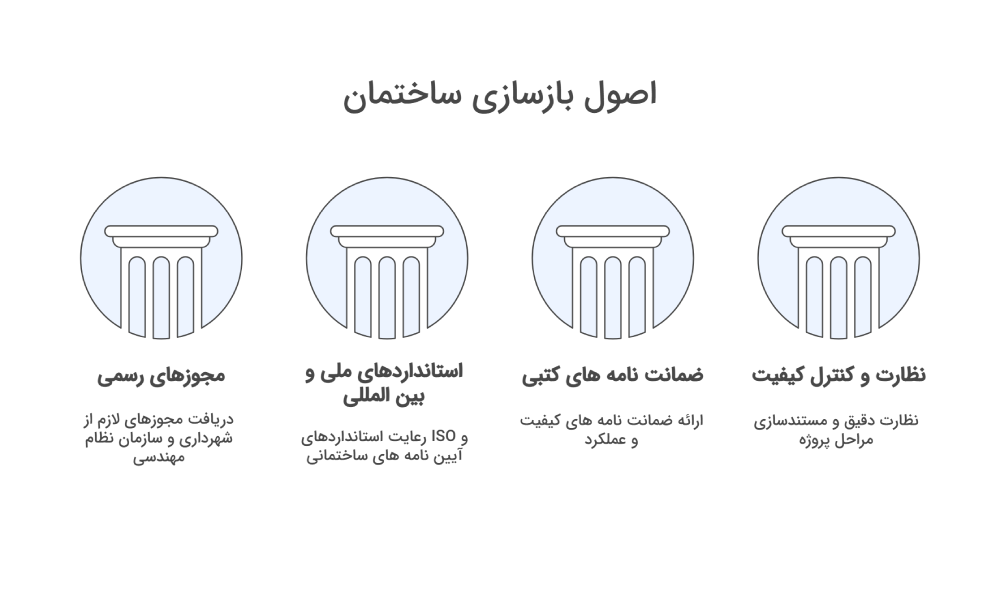 اصول بازسازی ساختمان

نظارت و کنترل کیفیت

نظارت دقیق و مستندسازی مراحل پروژه

ضمانت نامه های کتبی

ارائه ضمانت نامه های کیفیت و عملکرد

استانداردهای ملی و بین المللی

رعایت استانداردهای ISO و آیین نامه های ساختمانی

مجوزهای رسمی

دریافت مجوزهای لازم از شهرداری و سازمان نظام مهندسی